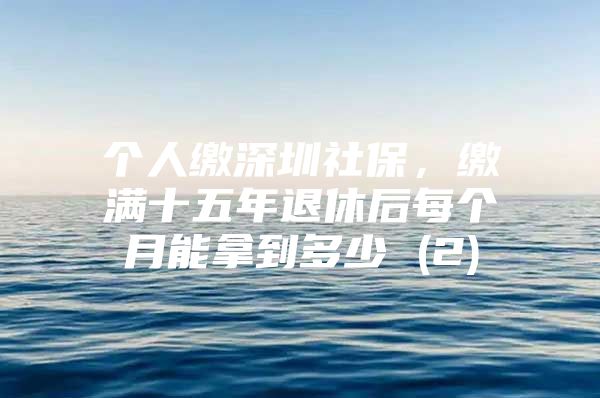 个人缴深圳社保，缴满十五年退休后每个月能拿到多少（2）